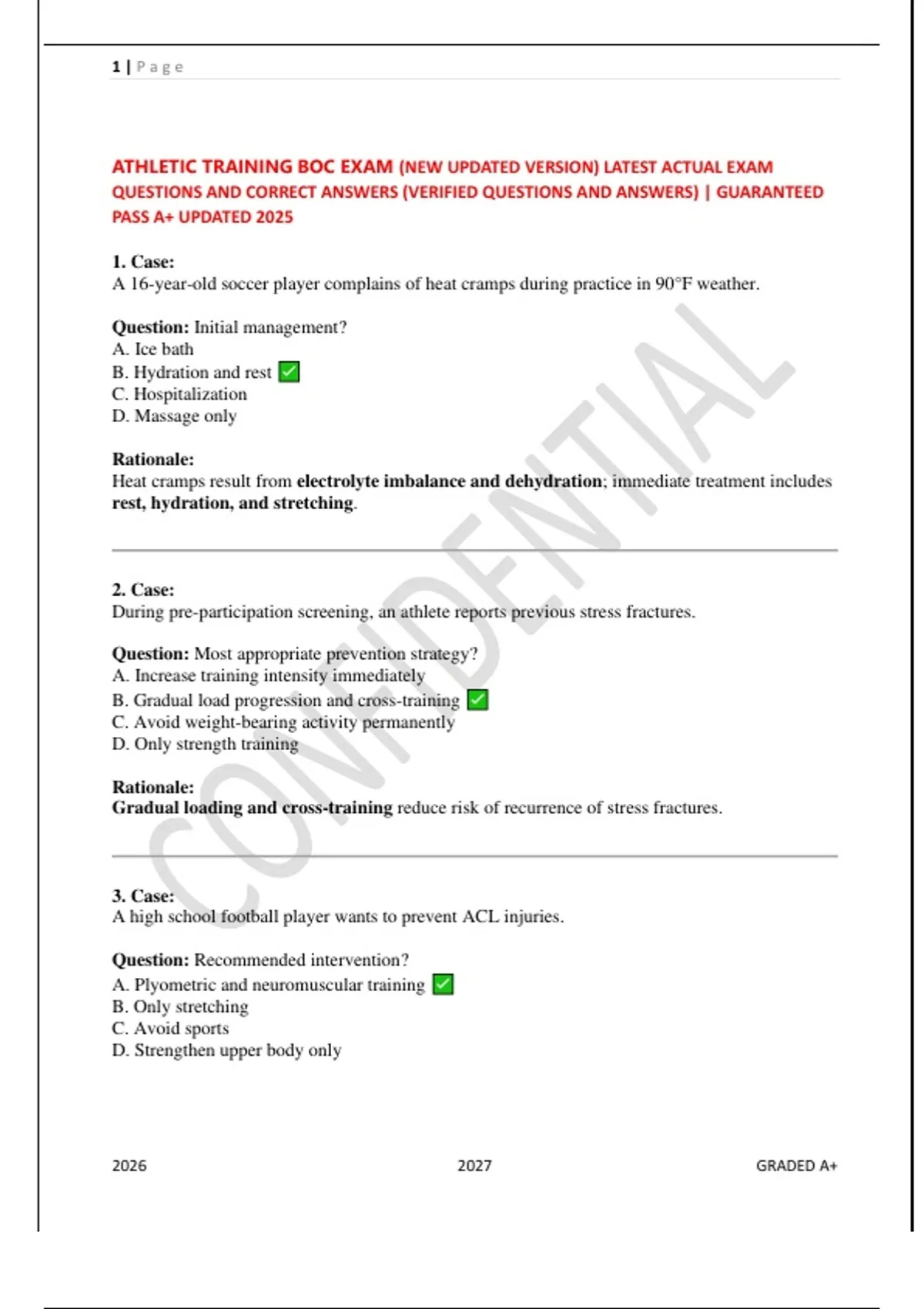 1 | Page

ATHLETIC TRAINING BOC EXAM (NEW UPDATED VERSION) LATEST ACTUAL EXAM QUESTIONS AND CORRECT ANSWERS (VERIFIED QUESTIONS AND ANSWERS) | GUARANTEED PASS A+ UPDATED 2025

1. Case:
A 16-year-old soccer player complains of heat cramps during practice in 90°F weather.

Question: Initial management?
A. Ice bath
B. Hydration and rest ✅
C. Hospitalization
D. Massage only

Rationale:
Heat cramps result from electrolyte imbalance and dehydration; immediate treatment includes rest, hydration, and stretching.

2. Case:
During pre-participation screening, an athlete reports previous stress fractures.

Question: Most appropriate prevention strategy?
A. Increase training intensity immediately
B. Gradual load progression and cross-training ✅
C. Avoid weight-bearing activity permanently
D. Only strength training

Rationale:
Gradual loading and cross-training reduce risk of recurrence of stress fractures.

3. Case:
A high school football player wants to prevent ACL injuries.

Question: Recommended intervention?
A. Plyometric and neuromuscular training ✅
B. Only stretching
C. Avoid sports
D. Strengthen upper body only

CONFIDENTIAL

2026 2027 GRADED A+